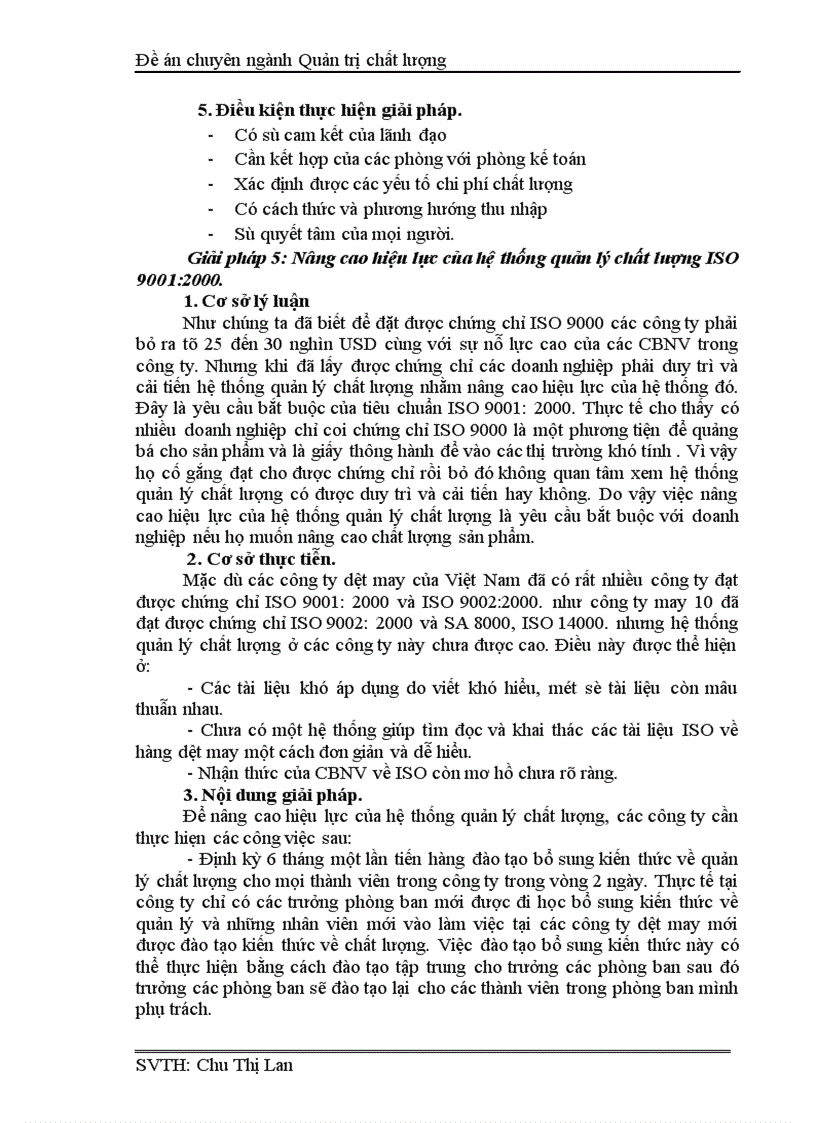 Đề án chuyên ngành Quản trị chất lượng

5. Điều kiện thực hiện giải pháp.
- Có sù cam kết của lãnh đạo
- Cần kết hợp của các phòng với phòng kế toán
- Xác định được các yếu tố chi phí chất lượng
- Có cách thức và phương hướng thu nhập
- Sù quyết tâm của mọi người.

Giải pháp 5: Nâng cao hiệu lực của hệ thống quản lý chất lượng ISO 9001:2000.

1. Cơ sở lý luận
Như chúng ta đã biết để đặt được chứng chỉ ISO 9000 các công ty phải bỏ ra tõ 25 đến 30 nghìn USD cùng với sự nỗ lực cao của các CBNV trong công ty. Nhưng khi đã lấy được chứng chỉ các doanh nghiệp phải duy trì và cải tiến hệ thống quản lý chất lượng nhằm nâng cao hiệu lực của hệ thống đó. Đây là yêu cầu bắt buộc của tiêu chuẩn ISO 9001: 2000. Thực tế cho thấy có nhiều doanh nghiệp chỉ coi chứng chỉ ISO 9000 là một phương tiện để quảng bá cho sản phẩm và là giấy thông hành để vào các thị trường khó tính . Vì vậy họ cố gắng đạt cho được chứng chỉ rồi bỏ đó không quan tâm xem hệ thống quản lý chất lượng có được duy trì và cải tiến hay không. Do vậy việc nâng cao hiệu lực của hệ thống quản lý chất lượng là yêu cầu bắt buộc với doanh nghiệp nếu họ muốn nâng cao chất lượng sản phẩm.

2. Cơ sở thực tiễn.
Mặc dù các công ty dệt may của Việt Nam đã có rất nhiều công ty đạt được chứng chỉ ISO 9001: 2000 và ISO 9002:2000. như công ty may 10 đã đạt được chứng chỉ ISO 9002: 2000 và SA 8000, ISO 14000. nhưng hệ thống quản lý chất lượng ở các công ty này chưa được cao. Điều này được thể hiện ở:
- Các tài liệu khó áp dụng do viết khó hiểu, mét sè tài liệu còn mâu thuẫn nhau.
- Chưa có một hệ thống giúp tìm đọc và khai thác các tài liệu ISO về hàng dệt may một cách đơn giản và dễ hiểu.
- Nhận thức của CBNV về ISO còn mơ hồ chưa rõ ràng.

3. Nội dung giải pháp.
Để nâng cao hiệu lực của hệ thống quản lý chất lượng, các công ty cần thực hiện các công việc sau:
- Định kỳ 6 tháng một lần tiến hàng đào tạo bổ sung kiến thức về quản lý chất lượng cho mọi thành viên trong công ty trong vòng 2 ngày. Thực tế tại công ty chỉ có các trưởng phòng ban mới được đi học bổ sung kiến thức về quản lý và những nhân viên mới vào làm việc tại các công ty dệt may mới được đào tạo kiến thức về chất lượng. Việc đào tạo bổ sung kiến thức này có thể thực hiện bằng cách đào tạo tập trung cho trưởng các phòng ban sau đó trưởng các phòng ban sẽ đào tạo lại cho các thành viên trong phòng ban mình phụ trách.

SVTH: Chu Thị Lan